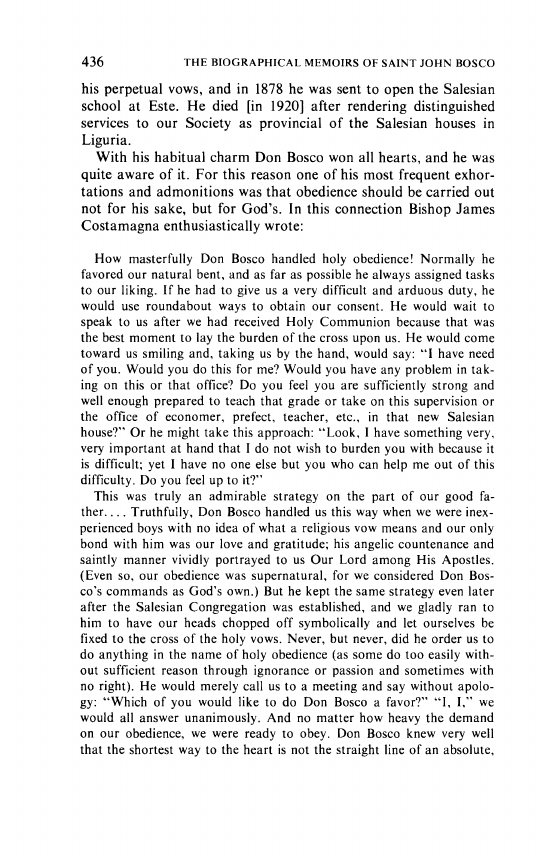 436 THE BIOGRAPHICAL MEMOIRS OF SAINT JOHN BOSCO

his perpetual vows, and in 1878 he was sent to open the Salesian school at Este. He died [in 1920] after rendering distinguished services to our Society as provincial of the Salesian houses in Liguria.

With his habitual charm Don Bosco won all hearts, and he was quite aware of it. For this reason one of his most frequent exhortations and admonitions was that obedience should be carried out not for his sake, but for God's. In this connection Bishop James Costamagna enthusiastically wrote:

How masterfully Don Bosco handled holy obedience! Normally he favored our natural bent, and as far as possible he always assigned tasks to our liking. If he had to give us a very difficult and arduous duty, he would use roundabout ways to obtain our consent. He would wait to speak to us after we had received Holy Communion because that was the best moment to lay the burden of the cross upon us. He would come toward us smiling and, taking us by the hand, would say: "I have need of you. Would you do this for me? Would you have any problem in taking on this or that office? Do you feel you are sufficiently strong and well enough prepared to teach that grade or take on this supervision or the office of economer, prefect, teacher, etc., in that new Salesian house?" Or he might take this approach: "Look, I have something very, very important at hand that I do not wish to burden you with because it is difficult; yet I have no one else but you who can help me out of this difficulty. Do you feel up to it?"

This was truly an admirable strategy on the part of our good father.... Truthfully, Don Bosco handled us this way when we were inexperienced boys with no idea of what a religious vow means and our only bond with him was our love and gratitude; his angelic countenance and saintly manner vividly portrayed to us Our Lord among His Apostles. (Even so, our obedience was supernatural, for we considered Don Bosco's commands as God's own.) But he kept the same strategy even later after the Salesian Congregation was established, and we gladly ran to him to have our heads chopped off symbolically and let ourselves be fixed to the cross of the holy vows. Never, but never, did he order us to do anything in the name of holy obedience (as some do too easily without sufficient reason through ignorance or passion and sometimes with no right). He would merely call us to a meeting and say without apology: "Which of you would like to do Don Bosco a favor?" "I, I," we would all answer unanimously. And no matter how heavy the demand on our obedience, we were ready to obey. Don Bosco knew very well that the shortest way to the heart is not the straight line of an absolute,